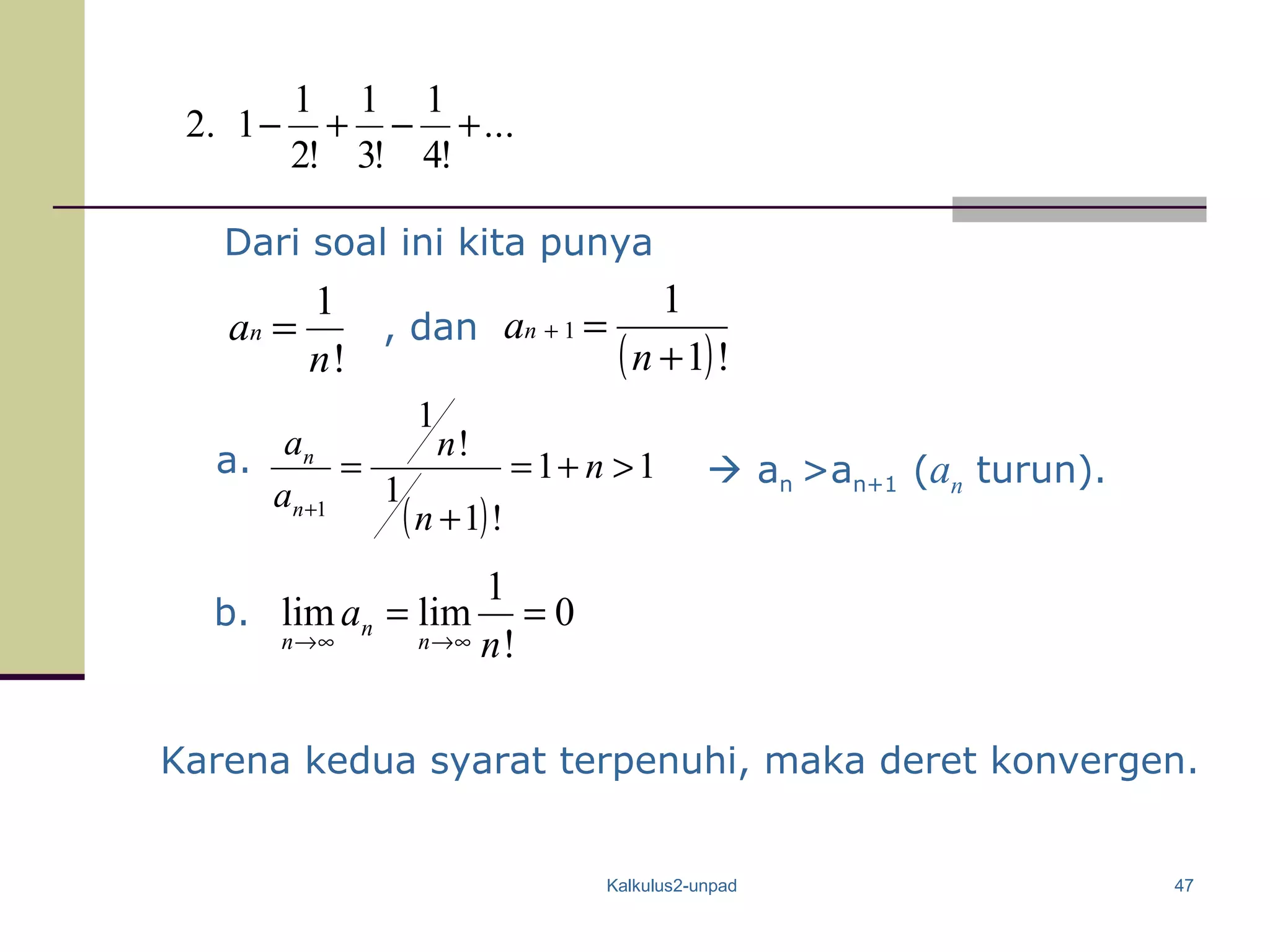 2. $1-\frac{1}{2!}+\frac{1}{3!}-\frac{1}{4!}+\ldots$

Dari soal ini kita punya

$a_n=\frac{1}{n!}$ , dan $a_{n+1}=\frac{1}{(n+1)!}$

a. $\frac{a_n}{a_{n+1}}=\frac{1/n!}{1/(n+1)!}=1+n>1$ → $a_n > a_{n+1}$ ($a_n$ turun).

b. $\lim_{n\to\infty} a_n=\lim_{n\to\infty}\frac{1}{n!}=0$

Karena kedua syarat terpenuhi, maka deret konvergen.

Kalkulus2-unpad

47